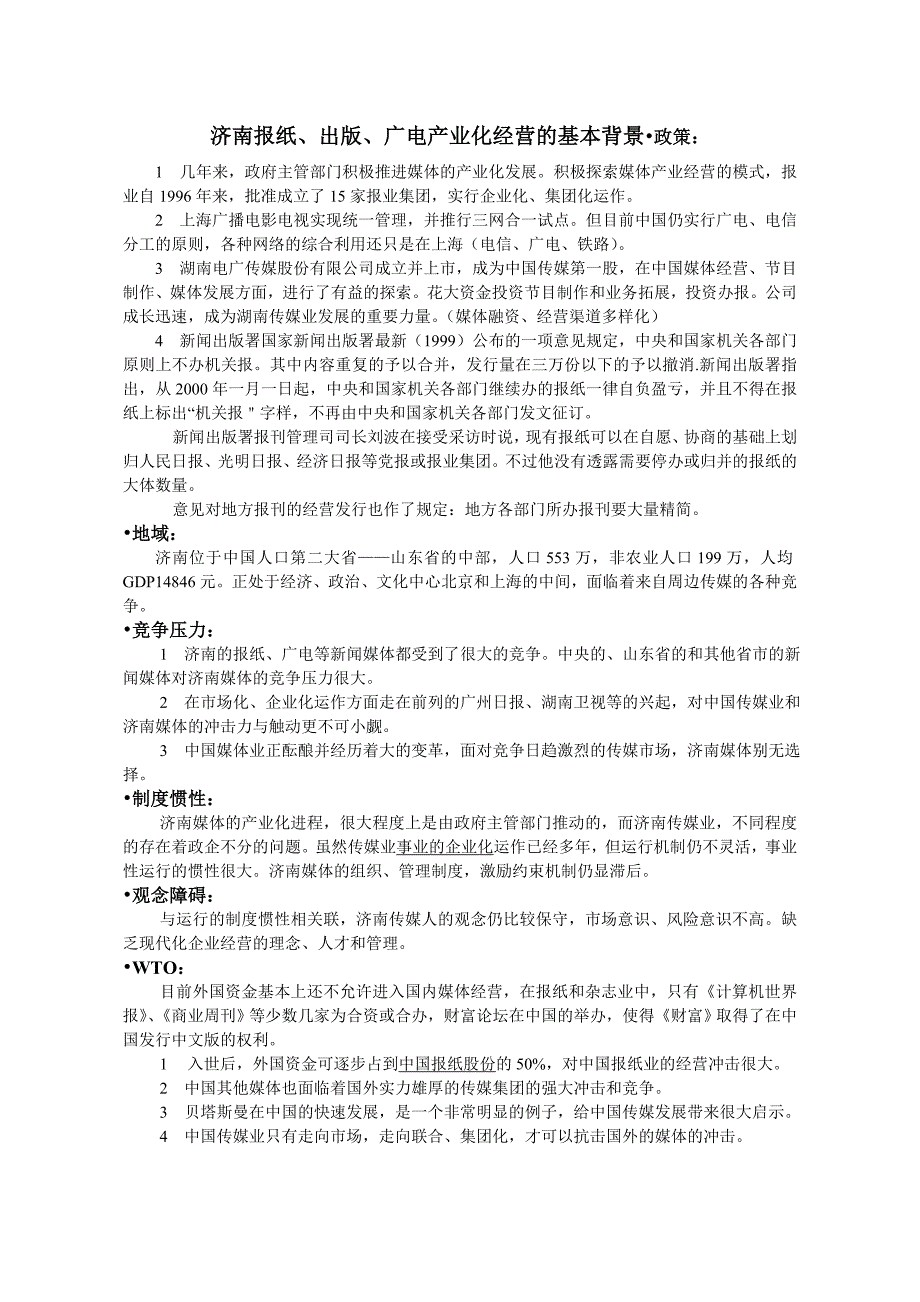 济南报纸、出版、广电产业化经营的基本背景•政策：

1 几年来，政府主管部门积极推进媒体的产业化发展。积极探索媒体产业经营的模式，报业自 1996 年来，批准成立了 15 家报业集团，实行企业化、集团化运作。

2 上海广播电影电视实现统一管理，并推行三网合一试点。但目前中国仍实行广电、电信分工的原则，各种网络的综合利用还只是在上海（电信、广电、铁路）。

3 湖南电广传媒股份有限公司成立并上市，成为中国传媒第一股，在中国媒体经营、节目制作、媒体发展方面，进行了有益的探索。花大资金投资节目制作和业务拓展，投资办报。公司成长迅速，成为湖南传媒业发展的重要力量。（媒体融资、经营渠道多样化）

4 新闻出版署国家新闻出版署最新（1999）公布的一项意见规定，中央和国家机关各部门原则上不办机关报。其中内容重复的予以合并，发行量在三万份以下的予以撤消.新闻出版署指出，从 2000 年一月一日起，中央和国家机关各部门继续办的报纸一律自负盈亏，并且不得在报纸上标出“机关报 " 字样，不再由中央和国家机关各部门发文征订。

新闻出版署报刊管理司司长刘波在接受采访时说，现有报纸可以在自愿、协商的基础上划归人民日报、光明日报、经济日报等党报或报业集团。不过他没有透露需要停办或归并的报纸的大体数量。

意见对地方报刊的经营发行也作了规定：地方各部门所办报刊要大量精简。

•地域：

济南位于中国人口第二大省——山东省的中部，人口 553 万，非农业人口 199 万，人均 GDP14846 元。正处于经济、政治、文化中心北京和上海的中间，面临着来自周边传媒的各种竞争。

•竞争压力：

1 济南的报纸、广电等新闻媒体都受到了很大的竞争。中央的、山东省的和其他省市的新闻媒体对济南媒体的竞争压力很大。

2 在市场化、企业化运作方面走在前列的广州日报、湖南卫视等的兴起，对中国传媒业和济南媒体的冲击力与触动更不可小觑。

3 中国媒体业正酝酿并经历着大的变革，面对竞争日趋激烈的传媒市场，济南媒体别无选择。

•制度惯性：

济南媒体的产业化进程，很大程度上是由政府主管部门推动的，而济南传媒业，不同程度的存在着政企不分的问题。虽然传媒业事业的企业化运作已经多年，但运行机制仍不灵活，事业性运行的惯性很大。济南媒体的组织、管理制度，激励约束机制仍显滞后。

•观念障碍：

与运行的制度惯性相关联，济南传媒人的观念仍比较保守，市场意识、风险意识不高。缺乏现代化企业经营的理念、人才和管理。

•WTO：

目前外国资金基本上还不允许进入国内媒体经营，在报纸和杂志业中，只有《计算机世界报》、《商业周刊》等少数几家为合资或合办，财富论坛在中国的举办，使得《财富》取得了在中国发行中文版的权利。

1 入世后，外国资金可逐步占到中国报纸股份的 50%，对中国报纸业的经营冲击很大。

2 中国其他媒体也面临着国外实力雄厚的传媒集团的强大冲击和竞争。

3 贝塔斯曼在中国的快速发展，是一个非常明显的例子，给中国传媒发展带来很大启示。

4 中国传媒业只有走向市场，走向联合、集团化，才可以抗击国外的媒体的冲击。